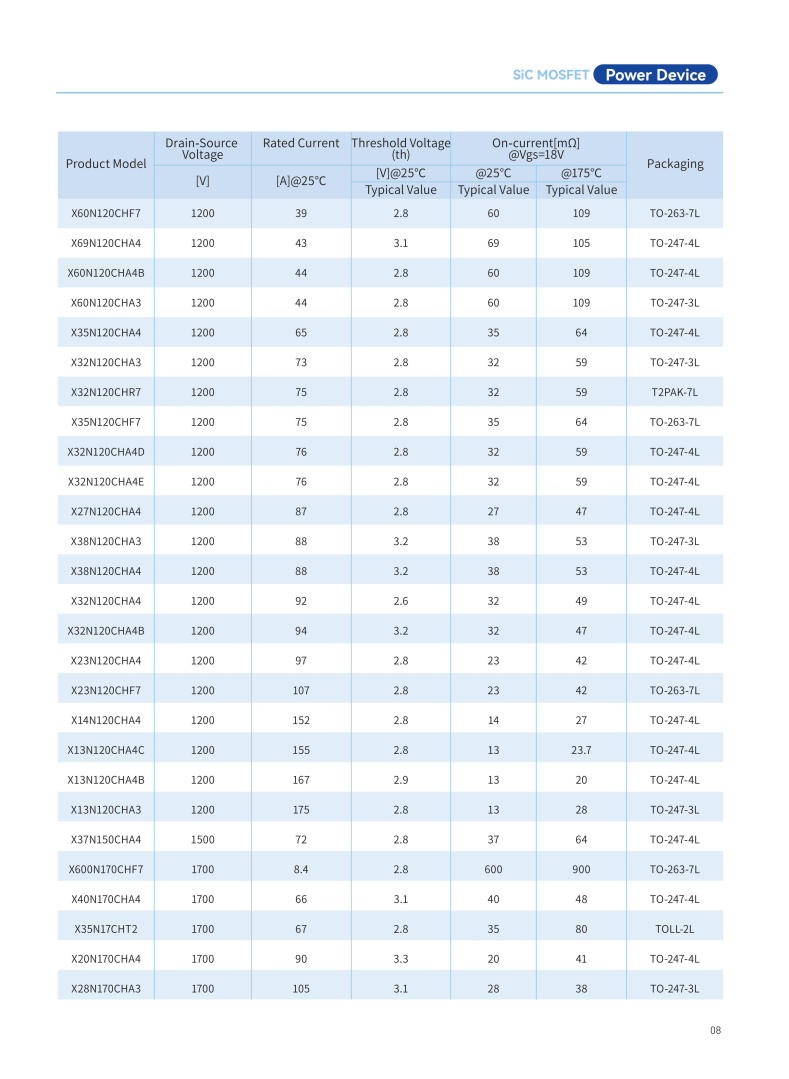 SiC MOSFET Power Device

| Product Model | Drain-Source Voltage [V] | Rated Current [A]@25°C | Threshold Voltage (th) [V]@25°C Typical Value | On-current[mΩ] @Vgs=18V @25°C Typical Value | On-current[mΩ] @Vgs=18V @175°C Typical Value | Packaging |
|---|---|---|---|---|---|---|
| X60N120CHF7 | 1200 | 39 | 2.8 | 60 | 109 | TO-263-7L |
| X69N120CHA4 | 1200 | 43 | 3.1 | 69 | 105 | TO-247-4L |
| X60N120CHA4B | 1200 | 44 | 2.8 | 60 | 109 | TO-247-4L |
| X60N120CHA3 | 1200 | 44 | 2.8 | 60 | 109 | TO-247-3L |
| X35N120CHA4 | 1200 | 65 | 2.8 | 35 | 64 | TO-247-4L |
| X32N120CHA3 | 1200 | 73 | 2.8 | 32 | 59 | TO-247-3L |
| X32N120CHR7 | 1200 | 75 | 2.8 | 32 | 59 | T2PAK-7L |
| X35N120CHF7 | 1200 | 75 | 2.8 | 35 | 64 | TO-263-7L |
| X32N120CHA4D | 1200 | 76 | 2.8 | 32 | 59 | TO-247-4L |
| X32N120CHA4E | 1200 | 76 | 2.8 | 32 | 59 | TO-247-4L |
| X27N120CHA4 | 1200 | 87 | 2.8 | 27 | 47 | TO-247-4L |
| X38N120CHA3 | 1200 | 88 | 3.2 | 38 | 53 | TO-247-3L |
| X38N120CHA4 | 1200 | 88 | 3.2 | 38 | 53 | TO-247-4L |
| X32N120CHA4 | 1200 | 92 | 2.6 | 32 | 49 | TO-247-4L |
| X32N120CHA4B | 1200 | 94 | 3.2 | 32 | 47 | TO-247-4L |
| X23N120CHA4 | 1200 | 97 | 2.8 | 23 | 42 | TO-247-4L |
| X23N120CHF7 | 1200 | 107 | 2.8 | 23 | 42 | TO-263-7L |
| X14N120CHA4 | 1200 | 152 | 2.8 | 14 | 27 | TO-247-4L |
| X13N120CHA4C | 1200 | 155 | 2.8 | 13 | 23.7 | TO-247-4L |
| X13N120CHA4B | 1200 | 167 | 2.9 | 13 | 20 | TO-247-4L |
| X13N120CHA3 | 1200 | 175 | 2.8 | 13 | 28 | TO-247-3L |
| X37N150CHA4 | 1500 | 72 | 2.8 | 37 | 64 | TO-247-4L |
| X600N170CHF7 | 1700 | 8.4 | 2.8 | 600 | 900 | TO-263-7L |
| X40N170CHA4 | 1700 | 66 | 3.1 | 40 | 48 | TO-247-4L |
| X35N17CHT2 | 1700 | 67 | 2.8 | 35 | 80 | TOLL-2L |
| X20N170CHA4 | 1700 | 90 | 3.3 | 20 | 41 | TO-247-4L |
| X28N170CHA3 | 1700 | 105 | 3.1 | 28 | 38 | TO-247-3L |

08